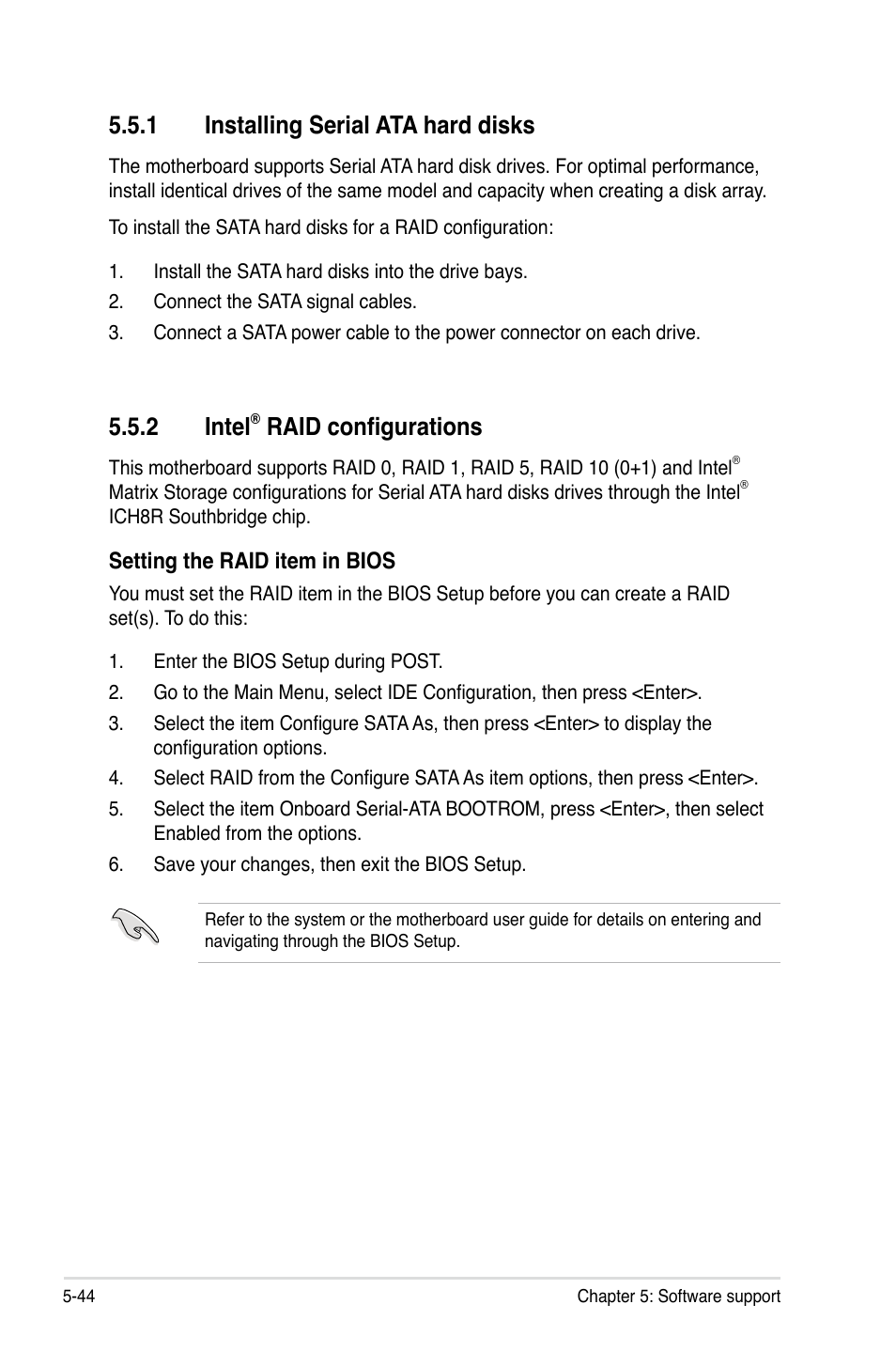 5.5.1 Installing Serial ATA hard disks

The motherboard supports Serial ATA hard disk drives. For optimal performance, install identical drives of the same model and capacity when creating a disk array.

To install the SATA hard disks for a RAID configuration:

1. Install the SATA hard disks into the drive bays.
2. Connect the SATA signal cables.
3. Connect a SATA power cable to the power connector on each drive.

5.5.2 Intel® RAID configurations

This motherboard supports RAID 0, RAID 1, RAID 5, RAID 10 (0+1) and Intel® Matrix Storage configurations for Serial ATA hard disks drives through the Intel® ICH8R Southbridge chip.

Setting the RAID item in BIOS

You must set the RAID item in the BIOS Setup before you can create a RAID set(s). To do this:

1. Enter the BIOS Setup during POST.
2. Go to the Main Menu, select IDE Configuration, then press <Enter>.
3. Select the item Configure SATA As, then press <Enter> to display the configuration options.
4. Select RAID from the Configure SATA As item options, then press <Enter>.
5. Select the item Onboard Serial-ATA BOOTROM, press <Enter>, then select Enabled from the options.
6. Save your changes, then exit the BIOS Setup.

Refer to the system or the motherboard user guide for details on entering and navigating through the BIOS Setup.

5-44 Chapter 5: Software support